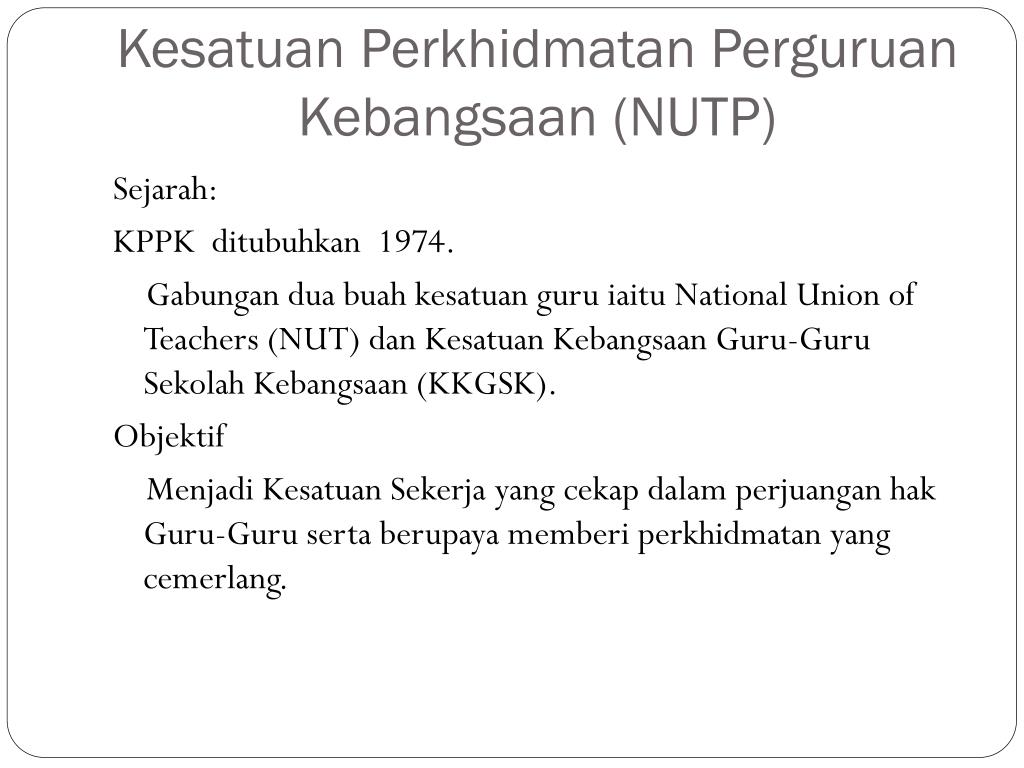 Kesatuan Perkhidmatan Perguruan Kebangsaan (NUTP)

Sejarah:

KPPK ditubuhkan 1974.

Gabungan dua buah kesatuan guru iaitu National Union of Teachers (NUT) dan Kesatuan Kebangsaan Guru-Guru Sekolah Kebangsaan (KKGSK).

Objektif

Menjadi Kesatuan Sekerja yang cekap dalam perjuangan hak Guru-Guru serta berupaya memberi perkhidmatan yang cemerlang.